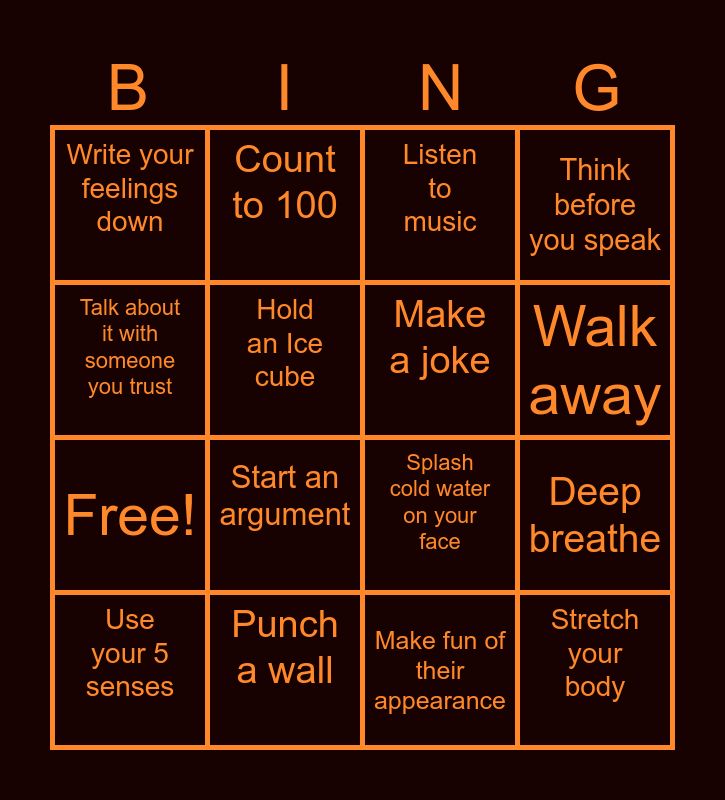 | B | I | N | G |
|---|---|---|---|
| Write your feelings down | Count to 100 | Listen to music | Think before you speak |
| Talk about it with someone you trust | Hold an Ice cube | Make a joke | Walk away |
| Free! | Start an argument | Splash cold water on your face | Deep breathe |
| Use your 5 senses | Punch a wall | Make fun of their appearance | Stretch your body |